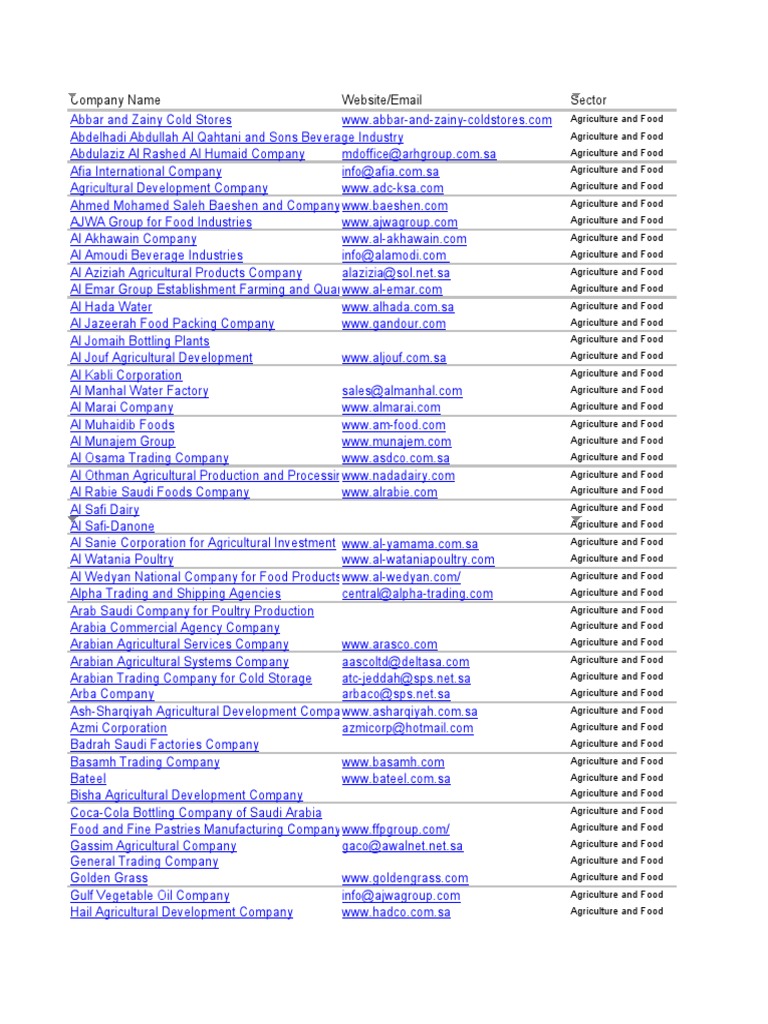 | Company Name | Website/Email | Sector |
|---|---|---|
| Abbar and Zainy Cold Stores | www.abbar-and-zainy-coldstores.com | Agriculture and Food |
| Abdelhadi Abdullah Al Qahtani and Sons Beverage Industry | | Agriculture and Food |
| Abdulaziz Al Rashed Al Humaid Company | mdoffice@arhgroup.com.sa | Agriculture and Food |
| Afia International Company | info@afia.com.sa | Agriculture and Food |
| Agricultural Development Company | www.adc-ksa.com | Agriculture and Food |
| Ahmed Mohamed Saleh Baeshen and Company | www.baeshen.com | Agriculture and Food |
| AJWA Group for Food Industries | www.ajwagroup.com | Agriculture and Food |
| Al Akhawain Company | www.al-akhawain.com | Agriculture and Food |
| Al Amoudi Beverage Industries | info@alamodi.com | Agriculture and Food |
| Al Aziziah Agricultural Products Company | alazizia@sol.net.sa | Agriculture and Food |
| Al Emar Group Establishment Farming and Quar | www.al-emar.com | Agriculture and Food |
| Al Hada Water | www.alhada.com.sa | Agriculture and Food |
| Al Jazeerah Food Packing Company | www.gandour.com | Agriculture and Food |
| Al Jomaih Bottling Plants | | Agriculture and Food |
| Al Jouf Agricultural Development | www.aljouf.com.sa | Agriculture and Food |
| Al Kabli Corporation | | Agriculture and Food |
| Al Manhal Water Factory | sales@almanhal.com | Agriculture and Food |
| Al Marai Company | www.almarai.com | Agriculture and Food |
| Al Muhaidib Foods | www.am-food.com | Agriculture and Food |
| Al Munajem Group | www.munajem.com | Agriculture and Food |
| Al Osama Trading Company | www.asdco.com.sa | Agriculture and Food |
| Al Othman Agricultural Production and Processir | www.nadadairy.com | Agriculture and Food |
| Al Rabie Saudi Foods Company | www.alrabie.com | Agriculture and Food |
| Al Safi Dairy | | Agriculture and Food |
| Al Safi-Danone | | Agriculture and Food |
| Al Sanie Corporation for Agricultural Investment | www.al-yamama.com.sa | Agriculture and Food |
| Al Watania Poultry | www.al-wataniapoultry.com | Agriculture and Food |
| Al Wedyan National Company for Food Products | www.al-wedyan.com/ | Agriculture and Food |
| Alpha Trading and Shipping Agencies | central@alpha-trading.com | Agriculture and Food |
| Arab Saudi Company for Poultry Production | | Agriculture and Food |
| Arabia Commercial Agency Company | | Agriculture and Food |
| Arabian Agricultural Services Company | www.arasco.com | Agriculture and Food |
| Arabian Agricultural Systems Company | aascoltd@deltasa.com | Agriculture and Food |
| Arabian Trading Company for Cold Storage | atc-jeddah@sps.net.sa | Agriculture and Food |
| Arba Company | arbaco@sps.net.sa | Agriculture and Food |
| Ash-Sharqiyah Agricultural Development Compa | www.asharqiyah.com.sa | Agriculture and Food |
| Azmi Corporation | azmicorp@hotmail.com | Agriculture and Food |
| Badrah Saudi Factories Company | | Agriculture and Food |
| Basamh Trading Company | www.basamh.com | Agriculture and Food |
| Bateel | www.bateel.com.sa | Agriculture and Food |
| Bisha Agricultural Development Company | | Agriculture and Food |
| Coca-Cola Bottling Company of Saudi Arabia | | Agriculture and Food |
| Food and Fine Pastries Manufacturing Company | www.ffpgroup.com/ | Agriculture and Food |
| Gassim Agricultural Company | gaco@awalnet.net.sa | Agriculture and Food |
| General Trading Company | | Agriculture and Food |
| Golden Grass | www.goldengrass.com | Agriculture and Food |
| Gulf Vegetable Oil Company | info@ajwagroup.com | Agriculture and Food |
| Hail Agricultural Development Company | www.hadco.com.sa | Agriculture and Food |